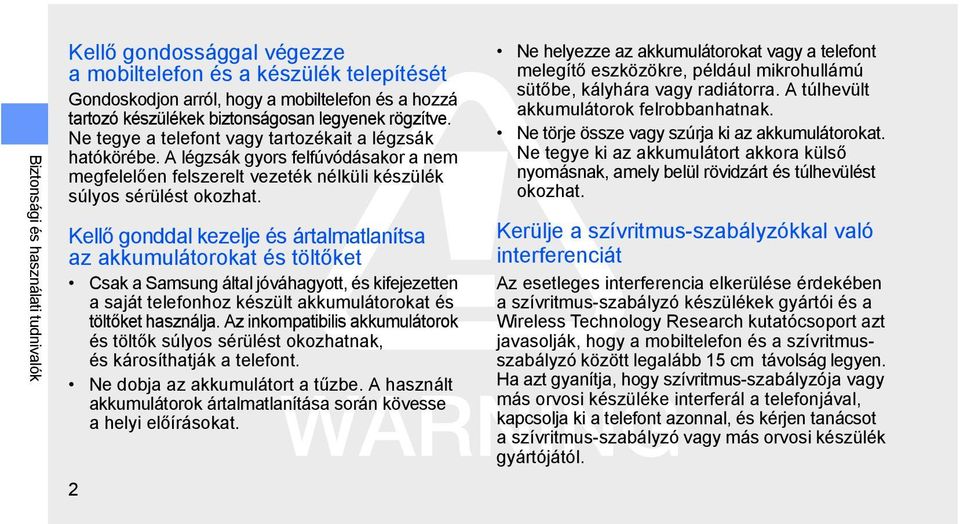 Biztonsági és használati tudnivalók

Kellő gondossággal végezze a mobiltelefon és a készülék telepítését

Gondoskodjon arról, hogy a mobiltelefon és a hozzá tartozó készülékek biztonságosan legyenek rögzítve. Ne tegye a telefont vagy tartozékait a légzsák hatókörébe. A légzsák gyors felfúvódásakor a nem megfelelően felszerelt vezeték nélküli készülék súlyos sérülést okozhat.

Kellő gonddal kezelje és ártalmatlanítsa az akkumulátorokat és töltőket

• Csak a Samsung által jóváhagyott, és kifejezetten a saját telefonhoz készült akkumulátorokat és töltőket használja. Az inkompatibilis akkumulátorok és töltők súlyos sérülést okozhatnak, és károsíthatják a telefont.

• Ne dobja az akkumulátort a tűzbe. A használt akkumulátorok ártalmatlanítása során kövesse a helyi előírásokat.

• Ne helyezze az akkumulátorokat vagy a telefont melegítő eszközökre, például mikrohullámú sütőbe, kályhára vagy radiátorra. A túlhevült akkumulátorok felrobbanhatnak.

• Ne törje össze vagy szúrja ki az akkumulátorokat. Ne tegye ki az akkumulátort akkora külső nyomásnak, amely belül rövidzárt és túlhevülést okozhat.

Kerülje a szívritmus-szabályzókkal való interferenciát

Az esetleges interferencia elkerülése érdekében a szívritmus-szabályzó készülékek gyártói és a Wireless Technology Research kutatócsoport azt javasolják, hogy a mobiltelefon és a szívritmus-szabályzó között legalább 15 cm távolság legyen. Ha azt gyanítja, hogy szívritmus-szabályzója vagy más orvosi készüléke interferál a telefonjával, kapcsolja ki a telefont azonnal, és kérjen tanácsot a szívritmus-szabályzó vagy más orvosi készülék gyártójától.

WARNING

2